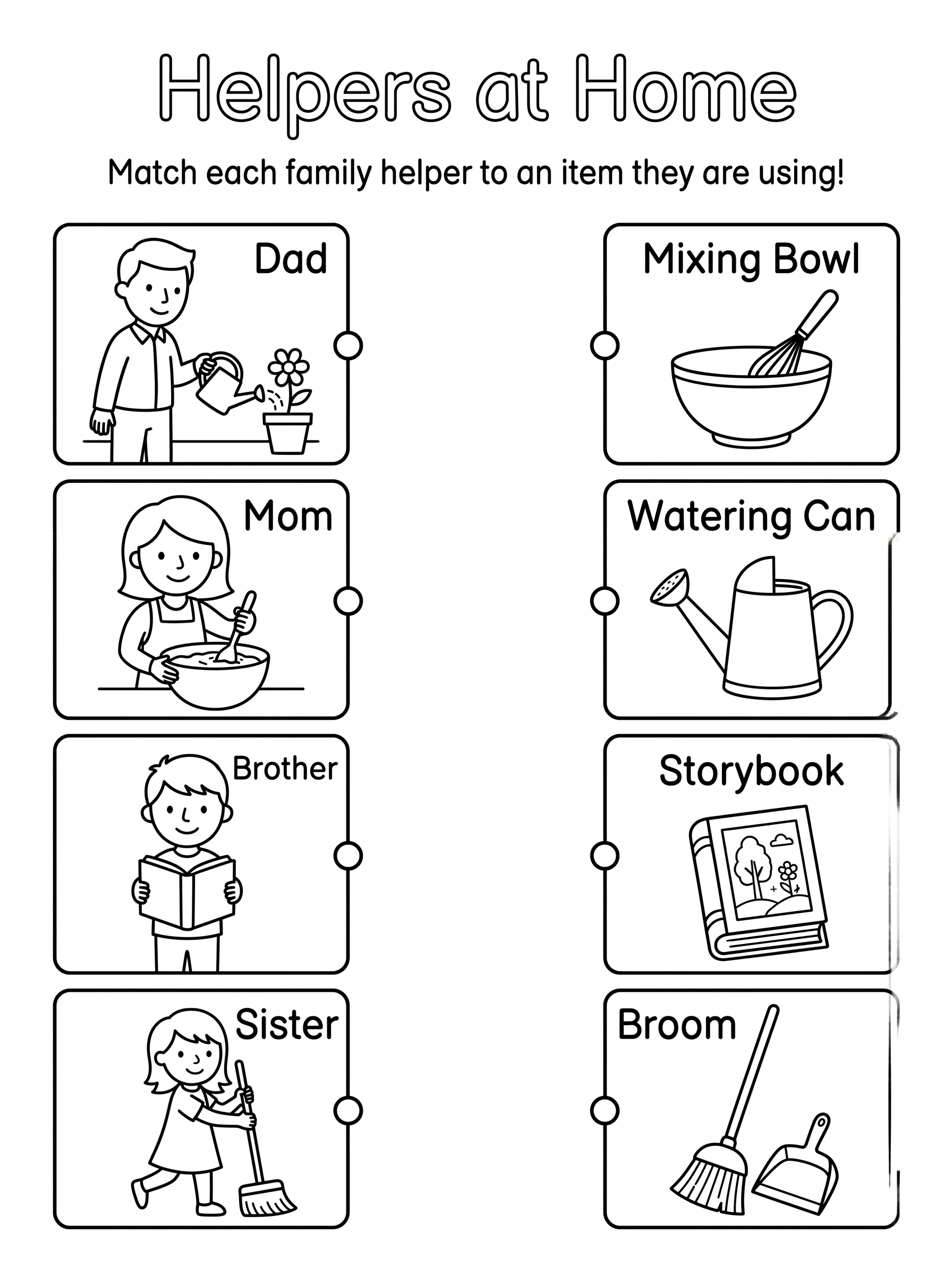 Helpers at Home

Match each family helper to an item they are using!

Dad

Mom

Brother

Sister

Mixing Bowl

Watering Can

Storybook

Broom